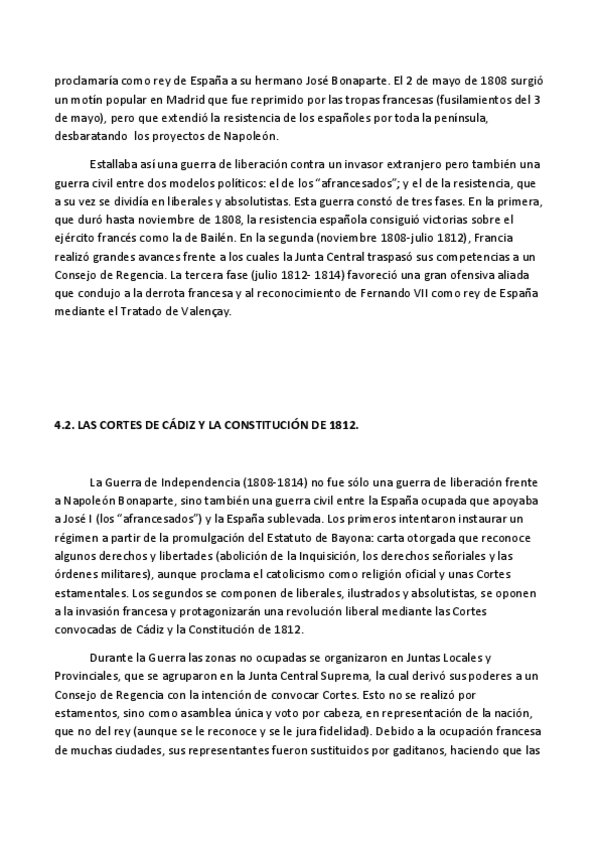 proclamaría como rey de España a su hermano José Bonaparte. El 2 de mayo de 1808 surgió un motín popular en Madrid que fue reprimido por las tropas francesas (fusilamientos del 3 de mayo), pero que extendió la resistencia de los españoles por toda la península, desbaratando los proyectos de Napoleón.

Estallaba así una guerra de liberación contra un invasor extranjero pero también una guerra civil entre dos modelos políticos: el de los "afrancesados"; y el de la resistencia, que a su vez se dividía en liberales y absolutistas. Esta guerra constó de tres fases. En la primera, que duró hasta noviembre de 1808, la resistencia española consiguió victorias sobre el ejército francés como la de Bailén. En la segunda (noviembre 1808-julio 1812), Francia realizó grandes avances frente a los cuales la Junta Central traspasó sus competencias a un Consejo de Regencia. La tercera fase (julio 1812- 1814) favoreció una gran ofensiva aliada que condujo a la derrota francesa y al reconocimiento de Fernando VII como rey de España mediante el Tratado de Valençay.

4.2. LAS CORTES DE CÁDIZ Y LA CONSTITUCIÓN DE 1812.

La Guerra de Independencia (1808-1814) no fue sólo una guerra de liberación frente a Napoleón Bonaparte, sino también una guerra civil entre la España ocupada que apoyaba a José I (los "afrancesados") y la España sublevada. Los primeros intentaron instaurar un régimen a partir de la promulgación del Estatuto de Bayona: carta otorgada que reconoce algunos derechos y libertades (abolición de la Inquisición, los derechos señoriales y las órdenes militares), aunque proclama el catolicismo como religión oficial y unas Cortes estamentales. Los segundos se componen de liberales, ilustrados y absolutistas, se oponen a la invasión francesa y protagonizarán una revolución liberal mediante las Cortes convocadas de Cádiz y la Constitución de 1812.

Durante la Guerra las zonas no ocupadas se organizaron en Juntas Locales y Provinciales, que se agruparon en la Junta Central Suprema, la cual derivó sus poderes a un Consejo de Regencia con la intención de convocar Cortes. Esto no se realizó por estamentos, sino como asamblea única y voto por cabeza, en representación de la nación, que no del rey (aunque se le reconoce y se le jura fidelidad). Debido a la ocupación francesa de muchas ciudades, sus representantes fueron sustituidos por gaditanos, haciendo que las